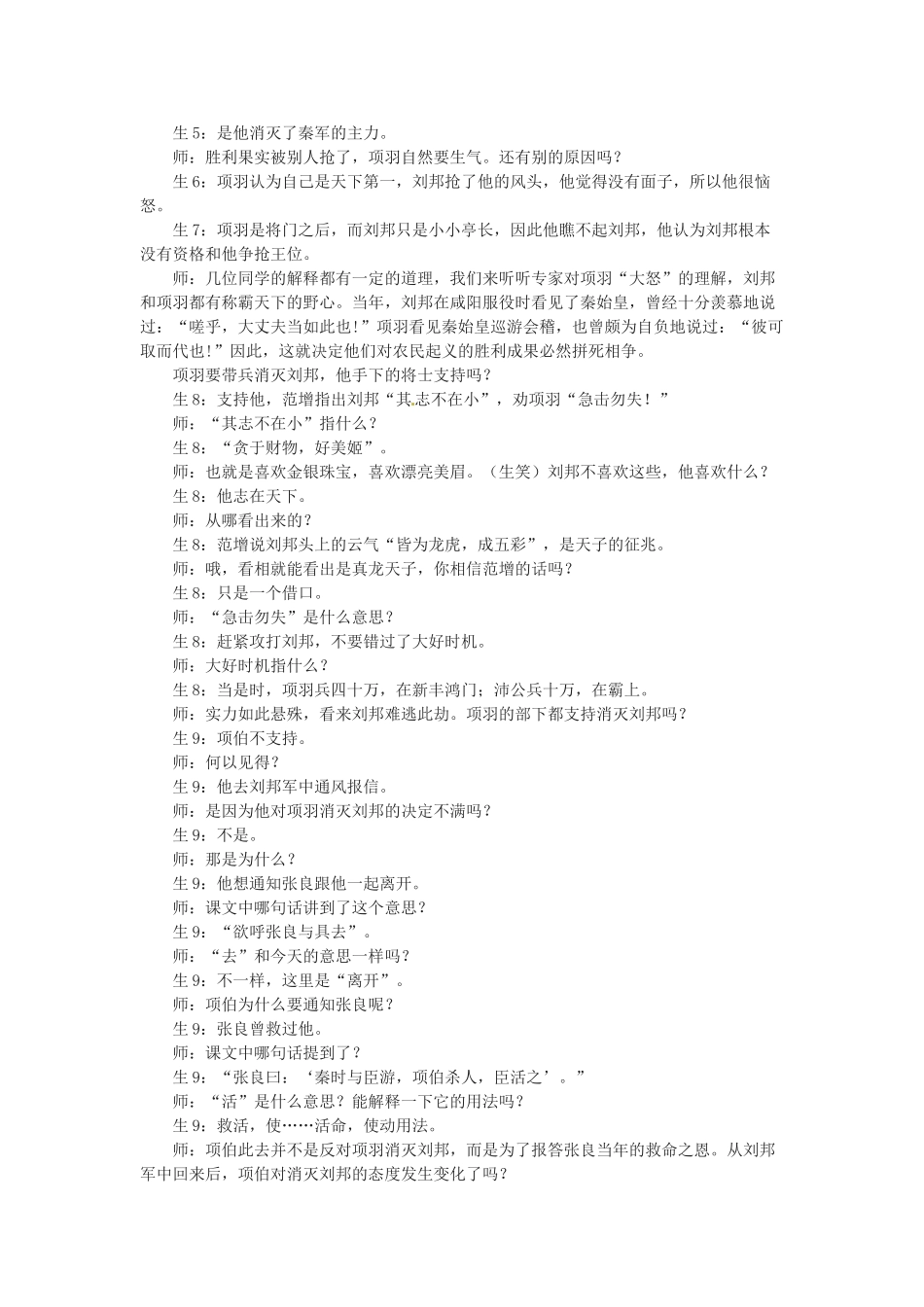 生 5：是他消灭了秦军的主力。

师：胜利果实被别人抢了，项羽自然要生气。还有别的原因吗？

生 6：项羽认为自己是天下第一，刘邦抢了他的风头，他觉得没有面子，所以他很恼怒。

生 7：项羽是将门之后，而刘邦只是小小亭长，因此他瞧不起刘邦，他认为刘邦根本没有资格和他争抢王位。

师：几位同学的解释都有一定的道理，我们来听听专家对项羽“大怒”的理解，刘邦和项羽都有称霸天下的野心。当年，刘邦在咸阳服役时看见了秦始皇，曾经十分羡慕地说过：“嗟乎，大丈夫当如此也！”项羽看见秦始皇巡游会稽，也曾颇为自负地说过：“彼可取而代也！”因此，这就决定他们对农民起义的胜利成果必然拼死相争。

项羽要带兵消灭刘邦，他手下的将士支持吗？

生 8：支持他，范增指出刘邦“其志不在小”，劝项羽“急击勿失！”

师：“其志不在小”指什么？

生 8：“贪于财物，好美姬”。

师：也就是喜欢金银珠宝，喜欢漂亮美眉。（生笑）刘邦不喜欢这些，他喜欢什么？

生 8：他志在天下。

师：从哪看出来的？

生 8：范增说刘邦头上的云气“皆为龙虎，成五彩”，是天子的征兆。

师：哦，看相就能看出是真龙天子，你相信范增的话吗？

生 8：只是一个借口。

师：“急击勿失”是什么意思？

生 8：赶紧攻打刘邦，不要错过了大好时机。

师：大好时机指什么？

生 8：当是时，项羽兵四十万，在新丰鸿门；沛公兵十万，在霸上。

师：实力如此悬殊，看来刘邦难逃此劫。项羽的部下都支持消灭刘邦吗？

生 9：项伯不支持。

师：何以见得？

生 9：他去刘邦军中通风报信。

师：是因为他对项羽消灭刘邦的决定不满吗？

生 9：不是。

师：那是为什么？

生 9：他想通知张良跟他一起离开。

师：课文中哪句话讲到了这个意思？

生 9：“欲呼张良与具去”。

师：“去”和今天的意思一样吗？

生 9：不一样，这里是“离开”。

师：项伯为什么要通知张良呢？

生 9：张良曾救过他。

师：课文中哪句话提到了？

生 9：“张良曰：‘秦时与臣游，项伯杀人，臣活之’。”

师：“活”是什么意思？能解释一下它的用法吗？

生 9：救活，使……活命，使动用法。

师：项伯此去并不是反对项羽消灭刘邦，而是为了报答张良当年的救命之恩。从刘邦军中回来后，项伯对消灭刘邦的态度发生变化了吗？